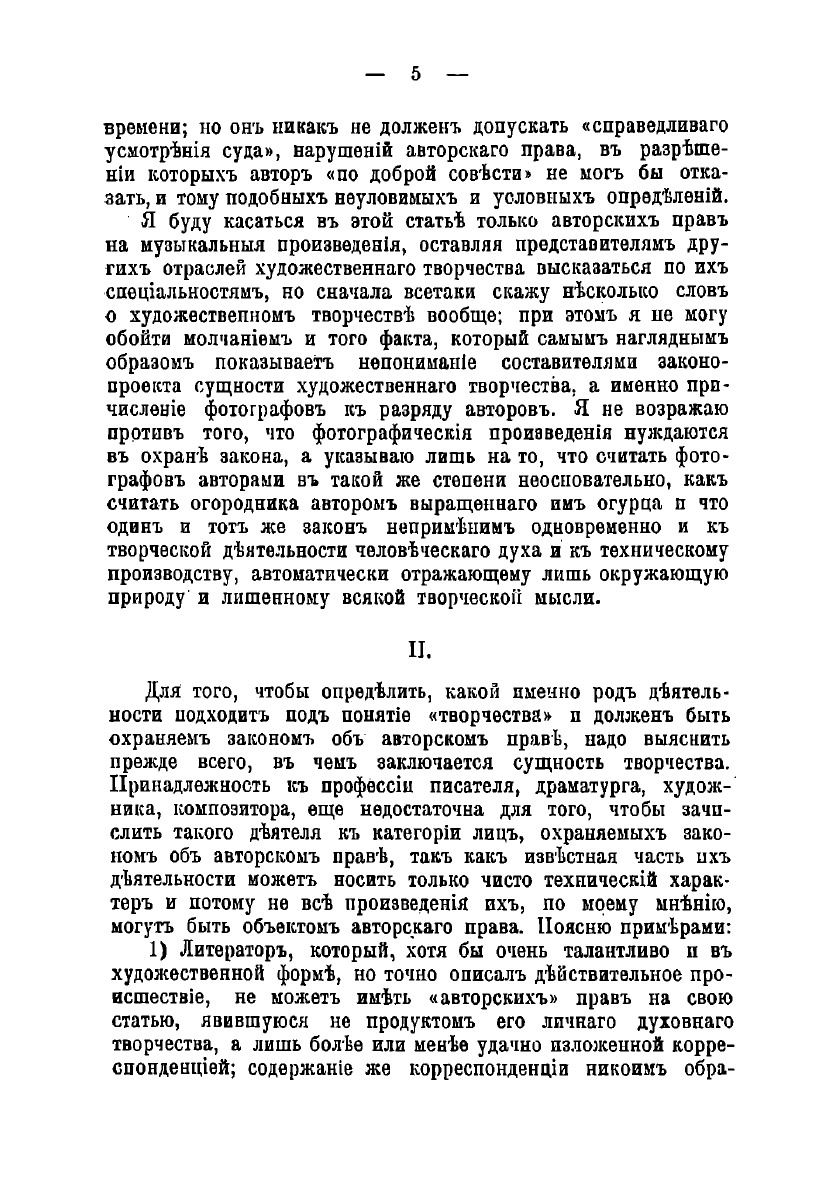 — 5 —

времени; но онъ никакъ не долженъ допускать «справедливаго усмотрѣнія суда», нарушеній авторскаго права, въ разрѣшеніи которыхъ авторъ «по доброй совѣсти» не могъ бы отказать, и тому подобныхъ неуловимыхъ и условныхъ опредѣленій.

Я буду касаться въ этой статьѣ только авторскихъ правъ на музыкальныя произведенія, оставляя представителямъ другихъ отраслей художественнаго творчества высказаться по ихъ спеціальностямъ, но сначала всетаки скажу нѣсколько словъ о художественномъ творчествѣ вообще; при этомъ я не могу обойти молчаніемъ и того факта, который самымъ нагляднымъ образомъ показываетъ непониманіе составителями законопроекта сущности художественнаго творчества, а именно причисленіе фотографовъ къ разряду авторовъ. Я не возражаю противъ того, что фотографическія произведенія нуждаются въ охранѣ закона, а указываю лишь на то, что считать фотографовъ авторами въ такой же степени неосновательно, какъ считать огородника авторомъ выращеннаго имъ огурца и что одинъ и тотъ же законъ непримѣнимъ одновременно и къ творческой дѣятельности человѣческаго духа и къ техническому производству, автоматически отражающему лишь окружающую природу и лишенному всякой творческой мысли.

II.

Для того, чтобы опредѣлить, какой именно родъ дѣятельности подходитъ подъ понятіе «творчества» и долженъ быть охраняемъ закономъ объ авторскомъ правѣ, надо выяснить прежде всего, въ чемъ заключается сущность творчества. Принадлежность къ профессіи писателя, драматурга, художника, композитора, еще недостаточна для того, чтобы зачислить такого дѣятеля къ категоріи лицъ, охраняемыхъ закономъ объ авторскомъ правѣ, такъ какъ извѣстная часть ихъ дѣятельности можетъ носить только чисто техническій характеръ и потому не всѣ произведенія ихъ, по моему мнѣнію, могутъ быть объектомъ авторскаго права. Поясню примѣрами:

1) Литераторъ, который, хотя бы очень талантливо и въ художественной формѣ, но точно описалъ дѣйствительное происшествіе, не можетъ имѣть «авторскихъ» правъ на свою статью, явившуюся не продуктомъ его личнаго духовнаго творчества, а лишь болѣе или менѣе удачно изложенной корреспонденціей; содержаніе же корреспонденціи никоимъ обра-